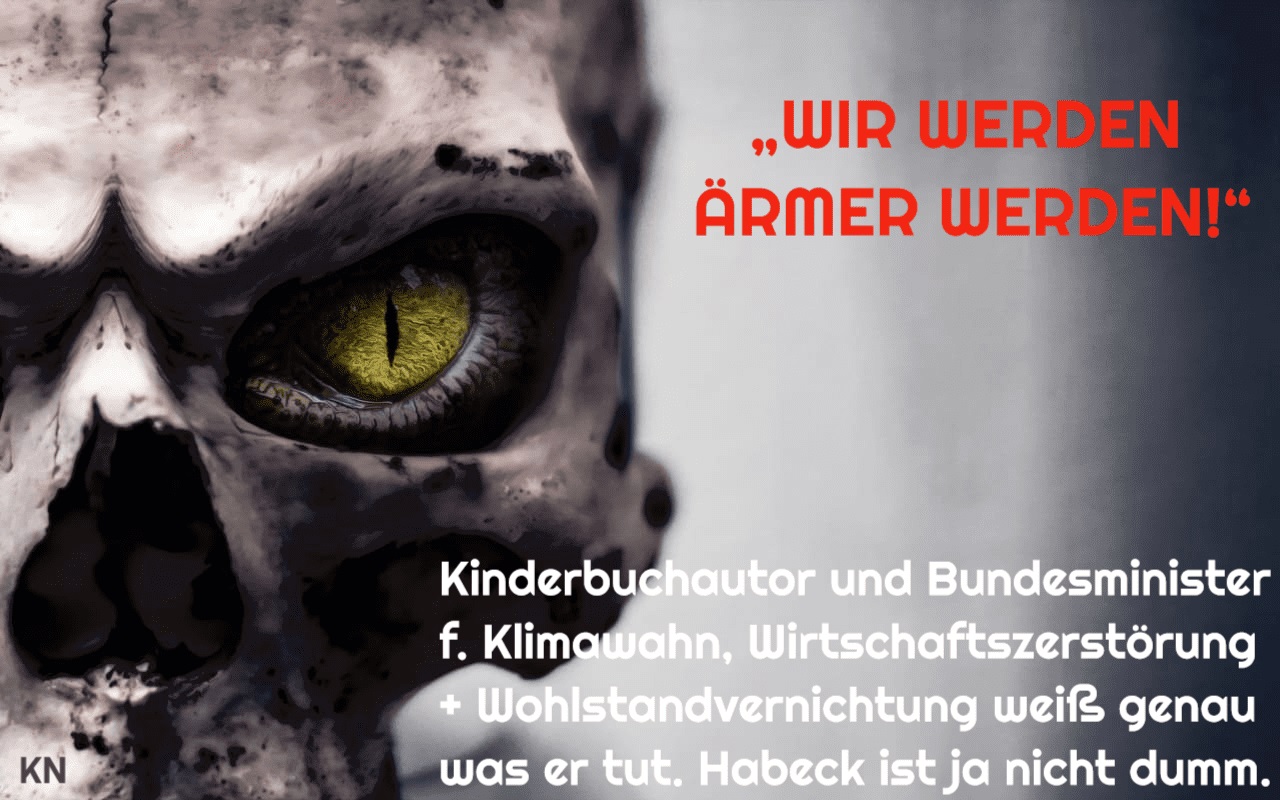 „WIR WERDEN ÄRMER WERDEN!“

Kinderbuchautor und Bundesminister f. Klimawahn, Wirtschaftszerstörung + Wohlstandvernichtung weiß genau was er tut. Habeck ist ja nicht dumm.

KN